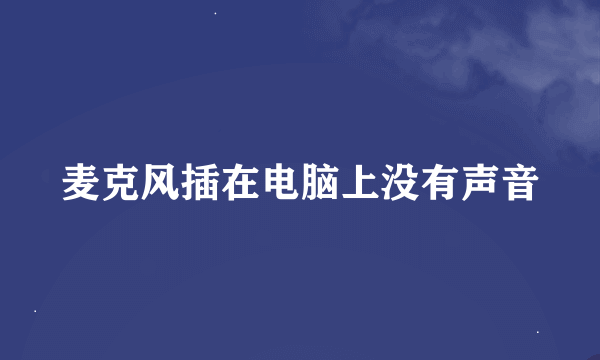 麦克风插在电脑上没有声音